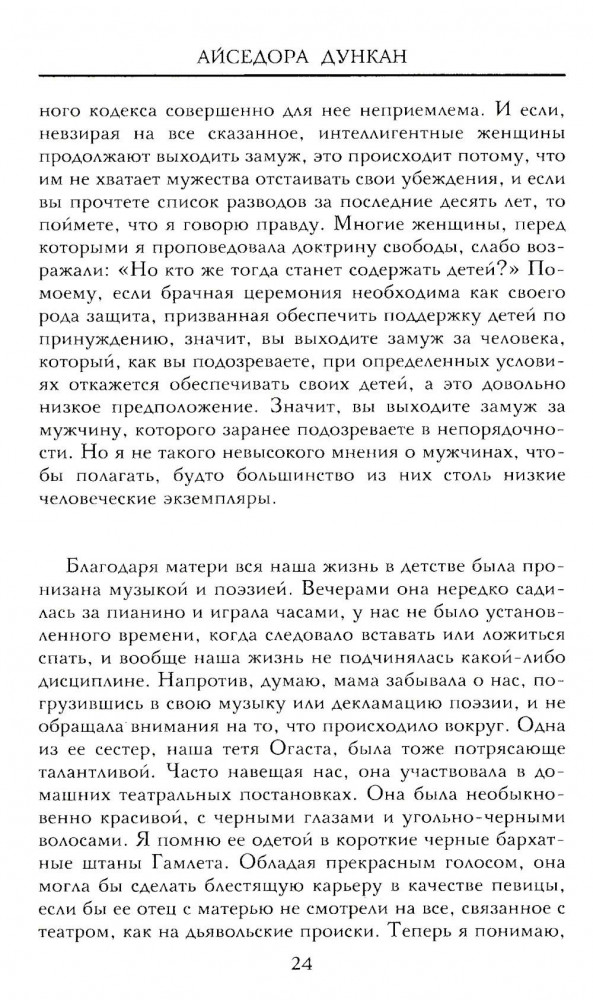 АЙСЕДОРА ДУНКАН

ного кодекса совершенно для нее неприемлема. И если, невзирая на все сказанное, интеллигентные женщины продолжают выходить замуж, это происходит потому, что им не хватает мужества отстаивать свои убеждения, и если вы прочтете список разводов за последние десять лет, то поймете, что я говорю правду. Многие женщины, перед которыми я проповедовала доктрину свободы, слабо возражали: «Но кто же тогда станет содержать детей?» По-моему, если брачная церемония необходима как своего рода защита, призванная обеспечить поддержку детей по принуждению, значит, вы выходите замуж за человека, который, как вы подозреваете, при определенных условиях откажется обеспечивать своих детей, а это довольно низкое предположение. Значит, вы выходите замуж за мужчину, которого заранее подозреваете в непорядочности. Но я не такого невысокого мнения о мужчинах, чтобы полагать, будто большинство из них столь низкие человеческие экземпляры.

Благодаря матери вся наша жизнь в детстве была пронизана музыкой и поэзией. Вечерами она нередко садилась за пианино и играла часами, у нас не было установленного времени, когда следовало вставать или ложиться спать, и вообще наша жизнь не подчинялась какой-либо дисциплине. Напротив, думаю, мама забывала о нас, погрузившись в свою музыку или декламацию поэзии, и не обращала внимания на то, что происходило вокруг. Одна из ее сестер, наша тетя Огаста, была тоже потрясающе талантливой. Часто навещая нас, она участвовала в домашних театральных постановках. Она была необыкновенно красивой, с черными глазами и угольно-черными волосами. Я помню ее одетой в короткие черные бархатные штаны Гамлета. Обладая прекрасным голосом, она могла бы сделать блестящую карьеру в качестве певицы, если бы ее отец с матерью не смотрели на все, связанное с театром, как на дьявольские происки. Теперь я понимаю,

24